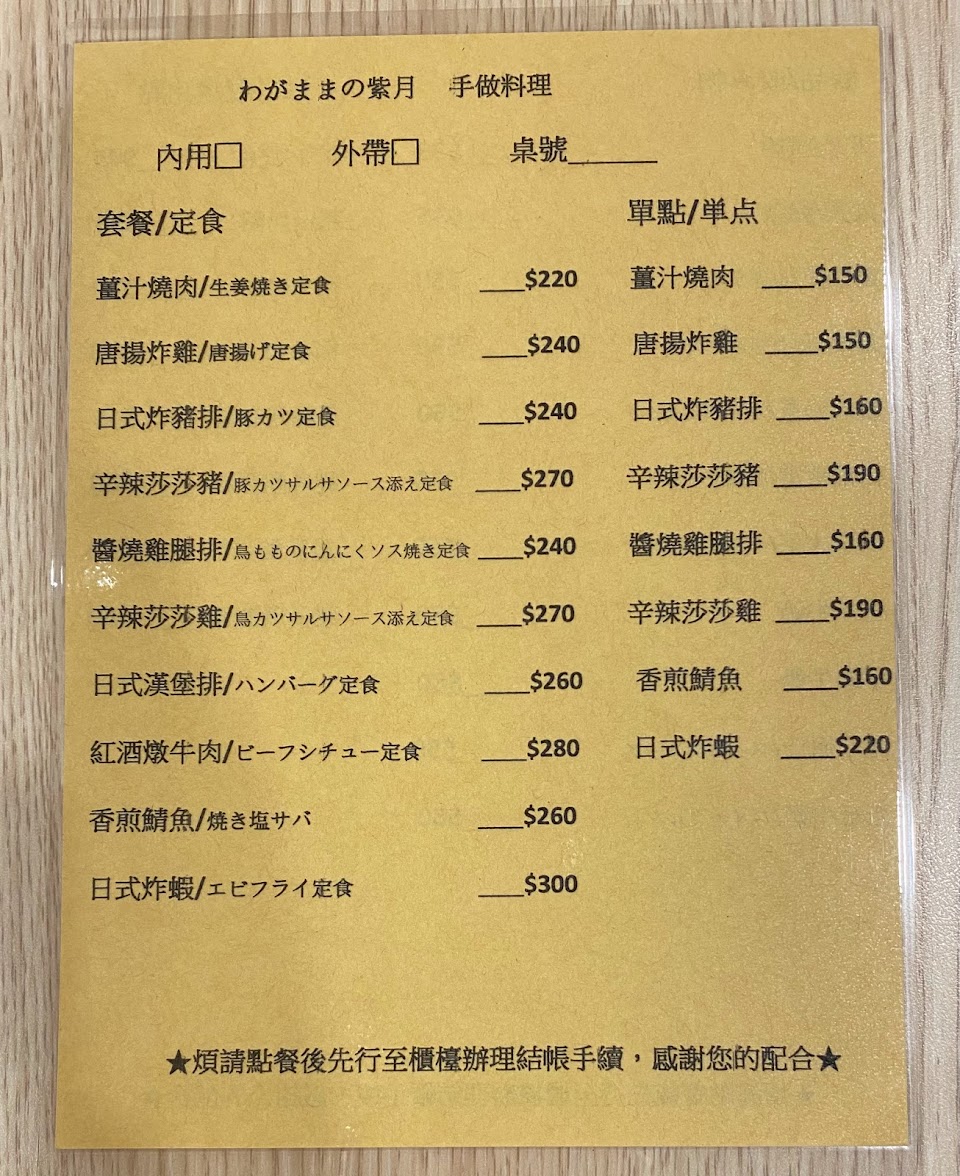 わがままの紫月 手做料理

內用☐ 外帶☐ 桌號____

套餐/定食

薑汁燒肉/生姜焼き定食 ____$220

唐揚炸雞/唐揚げ定食 ____$240

日式炸豬排/豚カツ定食 ____$240

辛辣莎莎豬/豚カツサルサソース添え定食 ____$270

醬燒雞腿排/鳥もものにんにくソス焼き定食 ____$240

辛辣莎莎雞/鳥カツサルサソース添え定食 ____$270

日式漢堡排/ハンバーグ定食 ____$260

紅酒燉牛肉/ビーフシチュー定食 ____$280

香煎鯖魚/焼き塩サバ ____$260

日式炸蝦/エビフライ定食 ____$300

單點/単点

薑汁燒肉 ____$150

唐揚炸雞 ____$150

日式炸豬排 ____$160

辛辣莎莎豬 ____$190

醬燒雞腿排 ____$160

辛辣莎莎雞 ____$190

香煎鯖魚 ____$160

日式炸蝦 ____$220

★煩請點餐後先行至櫃檯辦理結帳手續，感謝您的配合★